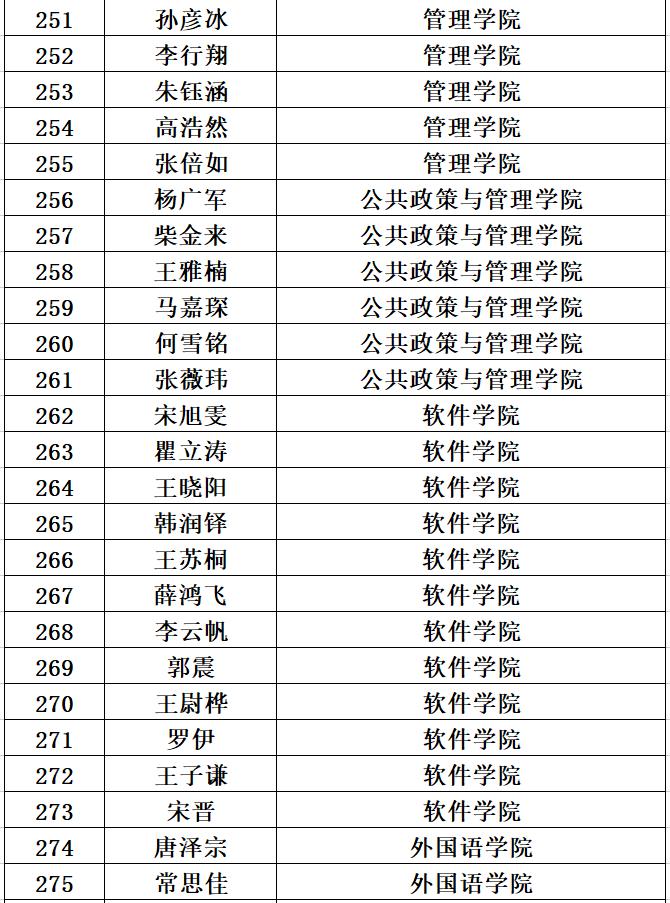 | 251 | 孙彦冰 | 管理学院 |
|---|---|---|
| 252 | 李行翔 | 管理学院 |
| 253 | 朱钰涵 | 管理学院 |
| 254 | 高浩然 | 管理学院 |
| 255 | 张倍如 | 管理学院 |
| 256 | 杨广军 | 公共政策与管理学院 |
| 257 | 柴金来 | 公共政策与管理学院 |
| 258 | 王雅楠 | 公共政策与管理学院 |
| 259 | 马嘉琛 | 公共政策与管理学院 |
| 260 | 何雪铭 | 公共政策与管理学院 |
| 261 | 张薇玮 | 公共政策与管理学院 |
| 262 | 宋旭雯 | 软件学院 |
| 263 | 瞿立涛 | 软件学院 |
| 264 | 王晓阳 | 软件学院 |
| 265 | 韩润铎 | 软件学院 |
| 266 | 王苏桐 | 软件学院 |
| 267 | 薛鸿飞 | 软件学院 |
| 268 | 李云帆 | 软件学院 |
| 269 | 郭震 | 软件学院 |
| 270 | 王尉桦 | 软件学院 |
| 271 | 罗伊 | 软件学院 |
| 272 | 王子谦 | 软件学院 |
| 273 | 宋晋 | 软件学院 |
| 274 | 唐泽宗 | 外国语学院 |
| 275 | 常思佳 | 外国语学院 |